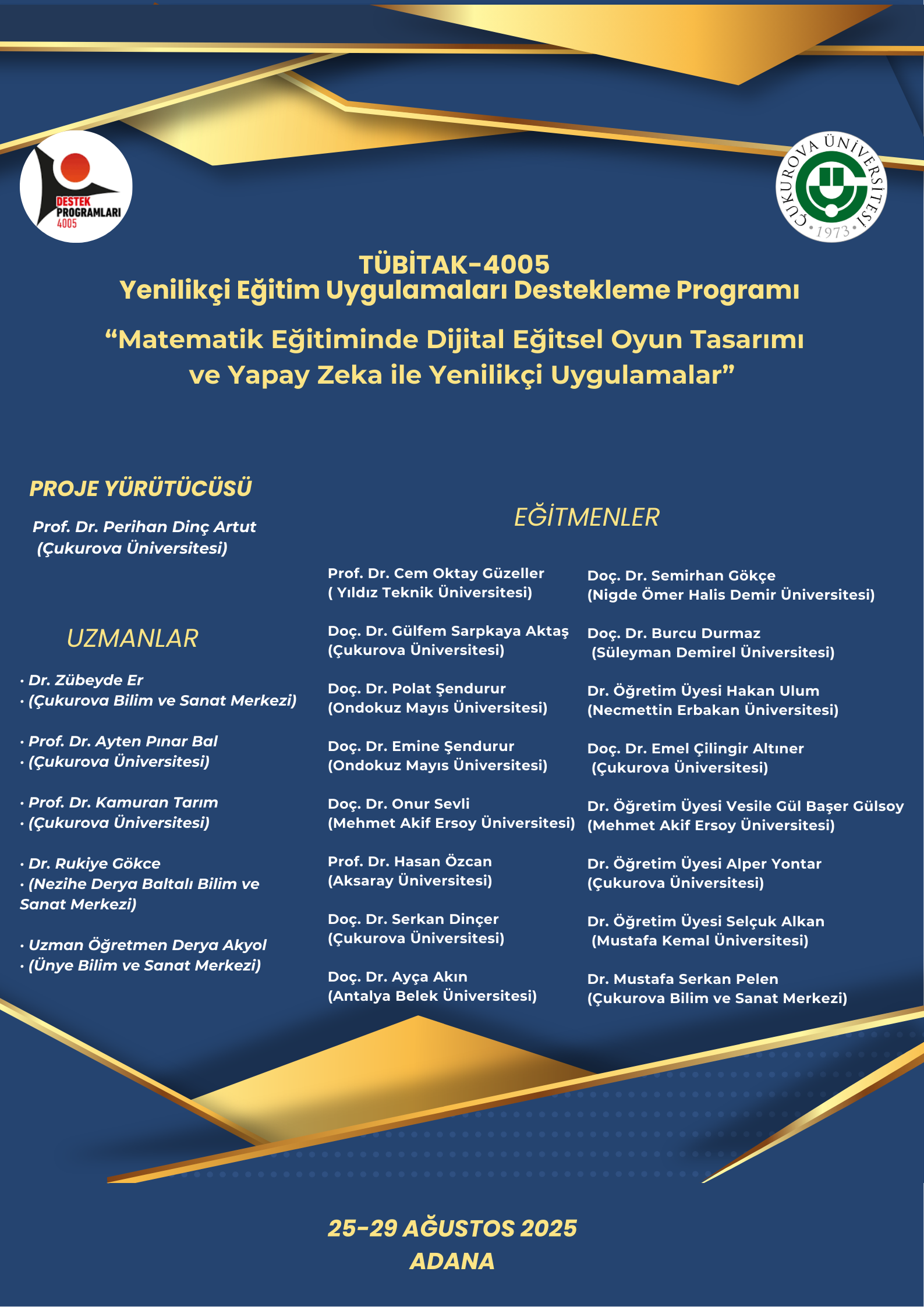 DESTEK PROGRAMLARI 4005

ÇUKUROVA ÜNİVERSİTESİ 1973

TÜBİTAK-4005
Yenilikçi Eğitim Uygulamaları Destekleme Programı

“Matematik Eğitiminde Dijital Eğitsel Oyun Tasarımı ve Yapay Zeka ile Yenilikçi Uygulamalar”

PROJE YÜRÜTÜCÜSÜ

Prof. Dr. Perihan Dinç Artut
(Çukurova Üniversitesi)

UZMANLAR

• Dr. Zübeyde Er
• (Çukurova Bilim ve Sanat Merkezi)

• Prof. Dr. Ayten Pınar Bal
• (Çukurova Üniversitesi)

• Prof. Dr. Kamuran Tarım
• (Çukurova Üniversitesi)

• Dr. Rukiye Gökce
• (Nezihe Derya Baltalı Bilim ve Sanat Merkezi)

• Uzman Öğretmen Derya Akyol
• (Ünye Bilim ve Sanat Merkezi)

EĞİTMENLER

Prof. Dr. Cem Oktay Güzeller
( Yıldız Teknik Üniversitesi)

Doç. Dr. Gülfem Sarpkaya Aktaş
(Çukurova Üniversitesi)

Doç. Dr. Polat Şendurur
(Ondokuz Mayıs Üniversitesi)

Doç. Dr. Emine Şendurur
(Ondokuz Mayıs Üniversitesi)

Doç. Dr. Onur Sevli
(Mehmet Akif Ersoy Üniversitesi)

Prof. Dr. Hasan Özcan
(Aksaray Üniversitesi)

Doç. Dr. Serkan Dinçer
(Çukurova Üniversitesi)

Doç. Dr. Ayça Akın
(Antalya Belek Üniversitesi)

Doç. Dr. Semirhan Gökçe
(Nigde Ömer Halis Demir Üniversitesi)

Doç. Dr. Burcu Durmaz
(Süleyman Demirel Üniversitesi)

Dr. Öğretim Üyesi Hakan Ulum
(Necmettin Erbakan Üniversitesi)

Doç. Dr. Emel Çilingir Altıner
(Çukurova Üniversitesi)

Dr. Öğretim Üyesi Vesile Gül Başer Gülsoy
(Mehmet Akif Ersoy Üniversitesi)

Dr. Öğretim Üyesi Alper Yontar
(Çukurova Üniversitesi)

Dr. Öğretim Üyesi Selçuk Alkan
(Mustafa Kemal Üniversitesi)

Dr. Mustafa Serkan Pelen
(Çukurova Bilim ve Sanat Merkezi)

25-29 AĞUSTOS 2025
ADANA